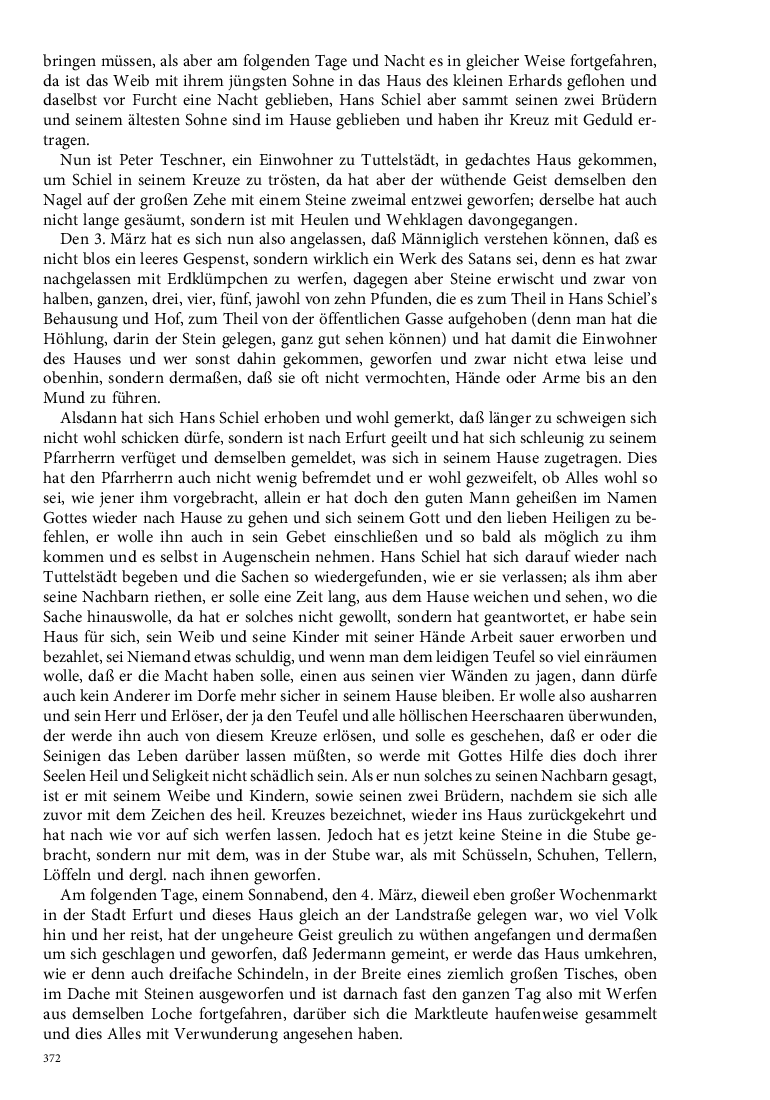 bringen müssen, als aber am folgenden Tage und Nacht es in gleicher Weise fortgefahren, da ist das Weib mit ihrem jüngsten Sohne in das Haus des kleinen Erhards geflohen und daselbst vor Furcht eine Nacht geblieben, Hans Schiel aber sammt seinen zwei Brüdern und seinem ältesten Sohne sind im Hause geblieben und haben ihr Kreuz mit Geduld ertragen.

Nun ist Peter Teschner, ein Einwohner zu Tuttelstädt, in gedachtes Haus gekommen, um Schiel in seinem Kreuze zu trösten, da hat aber der wüthende Geist demselben den Nagel auf der großen Zehe mit einem Steine zweimal entzwei geworfen; derselbe hat auch nicht lange gesäumt, sondern ist mit Heulen und Wehklagen davongegangen.

Den 3. März hat es sich nun also angelassen, daß Männiglich verstehen können, daß es nicht blos ein leeres Gespenst, sondern wirklich ein Werk des Satans sei, denn es hat zwar nachgelassen mit Erdklümpchen zu werfen, dagegen aber Steine erwischt und zwar von halben, ganzen, drei, vier, fünf, jawohl von zehn Pfunden, die es zum Theil in Hans Schiel's Behausung und Hof, zum Theil von der öffentlichen Gasse aufgehoben (denn man hat die Höhlung, darin der Stein gelegen, ganz gut sehen können) und hat damit die Einwohner des Hauses und wer sonst dahin gekommen, geworfen und zwar nicht etwa leise und obenhin, sondern dermaßen, daß sie oft nicht vermochten, Hände oder Arme bis an den Mund zu führen.

Alsdann hat sich Hans Schiel erhoben und wohl gemerkt, daß länger zu schweigen sich nicht wohl schicken dürfe, sondern ist nach Erfurt geeilt und hat sich schleunig zu seinem Pfarrherrn verfüget und demselben gemeldet, was sich in seinem Hause zugetragen. Dies hat den Pfarrherrn auch nicht wenig befremdet und er wohl gezweifelt, ob Alles wohl so sei, wie jener ihm vorgebracht, allein er hat doch den guten Mann geheißen im Namen Gottes wieder nach Hause zu gehen und sich seinem Gott und den lieben Heiligen zu befehlen, er wolle ihn auch in sein Gebet einschließen und so bald als möglich zu ihm kommen und es selbst in Augenschein nehmen. Hans Schiel hat sich darauf wieder nach Tuttelstädt begeben und die Sachen so wiedergefunden, wie er sie verlassen; als ihm aber seine Nachbarn riethen, er solle eine Zeit lang, aus dem Hause weichen und sehen, wo die Sache hinauswolle, da hat er solches nicht gewollt, sondern hat geantwortet, er habe sein Haus für sich, sein Weib und seine Kinder mit seiner Hände Arbeit sauer erworben und bezahlet, sei Niemand etwas schuldig, und wenn man dem leidigen Teufel so viel einräumen wolle, daß er die Macht haben solle, einen aus seinen vier Wänden zu jagen, dann dürfe auch kein Anderer im Dorfe mehr sicher in seinem Hause bleiben. Er wolle also ausharren und sein Herr und Erlöser, der ja den Teufel und alle höllischen Heerschaaren überwunden, der werde ihn auch von diesem Kreuze erlösen, und solle es geschehen, daß er oder die Seinigen das Leben darüber lassen müßten, so werde mit Gottes Hilfe dies doch ihrer Seelen Heil und Seligkeit nicht schädlich sein. Als er nun solches zu seinen Nachbarn gesagt, ist er mit seinem Weibe und Kindern, sowie seinen zwei Brüdern, nachdem sie sich alle zuvor mit dem Zeichen des heil. Kreuzes bezeichnet, wieder ins Haus zurückgekehrt und hat nach wie vor auf sich werfen lassen. Jedoch hat es jetzt keine Steine in die Stube gebracht, sondern nur mit dem, was in der Stube war, als mit Schüsseln, Schuhen, Tellern, Löffeln und dergl. nach ihnen geworfen.

Am folgenden Tage, einem Sonnabend, den 4. März, dieweil eben großer Wochenmarkt in der Stadt Erfurt und dieses Haus gleich an der Landstraße gelegen war, wo viel Volk hin und her reist, hat der ungeheure Geist greulich zu wüthen angefangen und dermaßen um sich geschlagen und geworfen, daß Jedermann gemeint, er werde das Haus umkehren, wie er denn auch dreifache Schindeln, in der Breite eines ziemlich großen Tisches, oben im Dache mit Steinen ausgeworfen und ist darnach fast den ganzen Tag also mit Werfen aus demselben Loche fortgefahren, darüber sich die Marktleute haufenweise gesammelt und dies Alles mit Verwunderung angesehen haben.

372